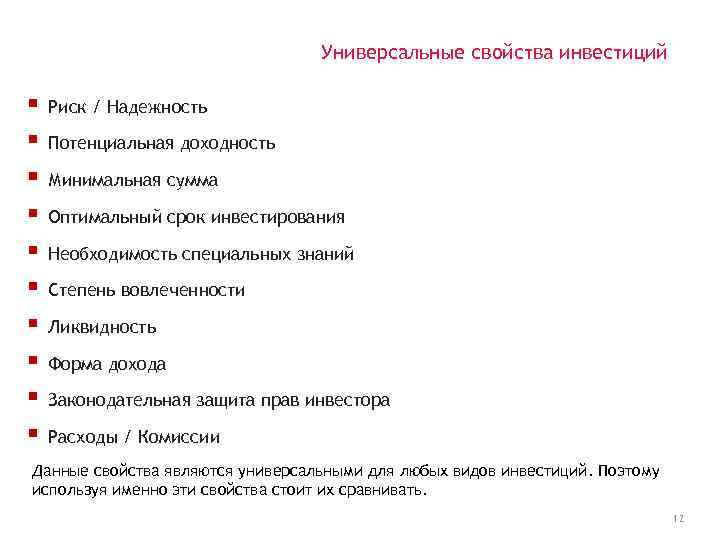 Универсальные свойства инвестиций

- Риск / Надежность
- Потенциальная доходность
- Минимальная сумма
- Оптимальный срок инвестирования
- Необходимость специальных знаний
- Степень вовлеченности
- Ликвидность
- Форма дохода
- Законодательная защита прав инвестора
- Расходы / Комиссии

Данные свойства являются универсальными для любых видов инвестиций. Поэтому используя именно эти свойства стоит их сравнивать.

12